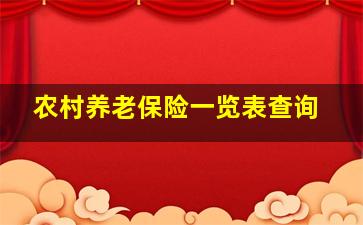 农村养老保险一览表查询